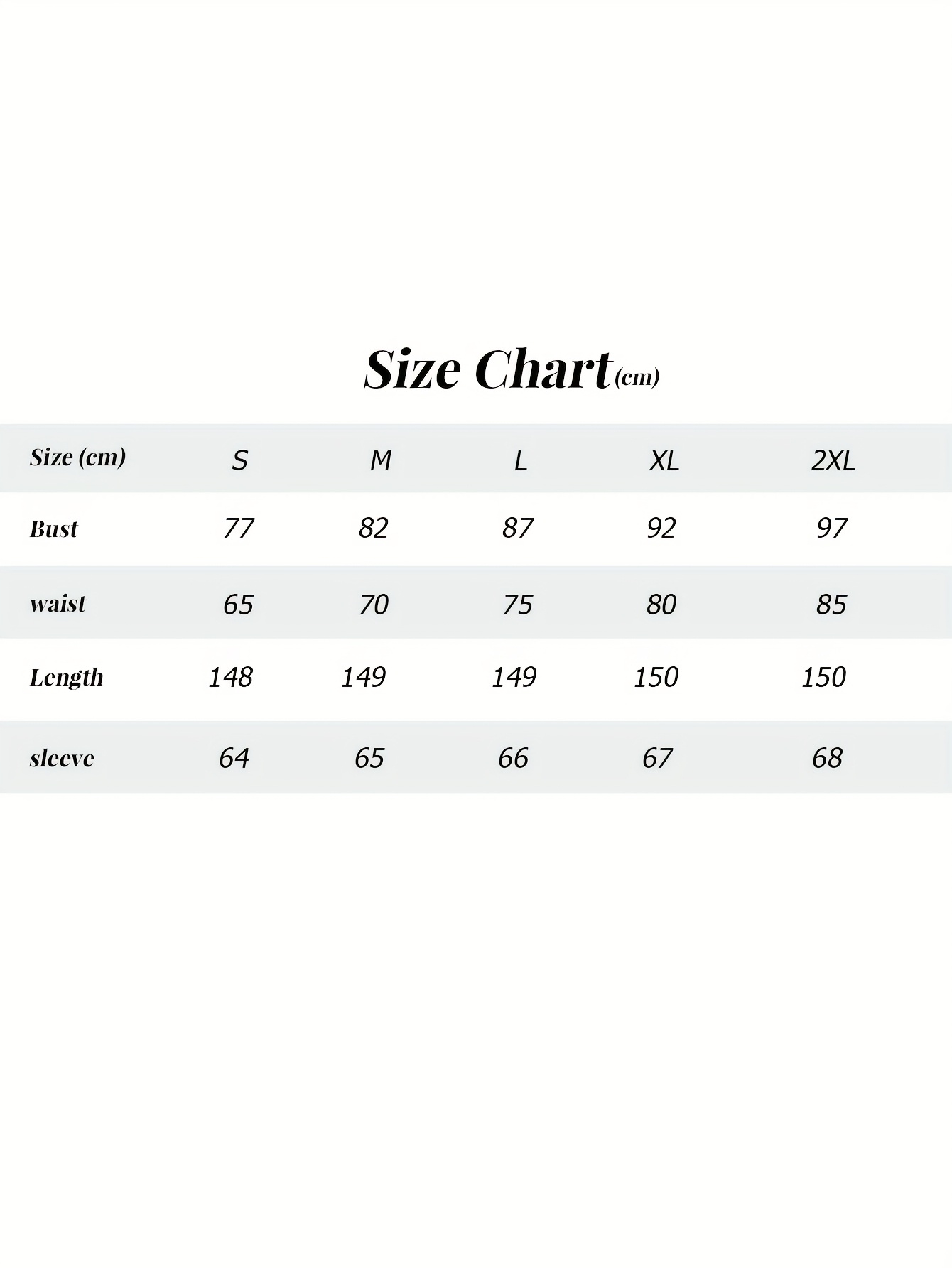 Size Chart(cm)

| Size (cm) | S | M | L | XL | 2XL |
|---|---|---|---|---|---|
| Bust | 77 | 82 | 87 | 92 | 97 |
| waist | 65 | 70 | 75 | 80 | 85 |
| Length | 148 | 149 | 149 | 150 | 150 |
| sleeve | 64 | 65 | 66 | 67 | 68 |